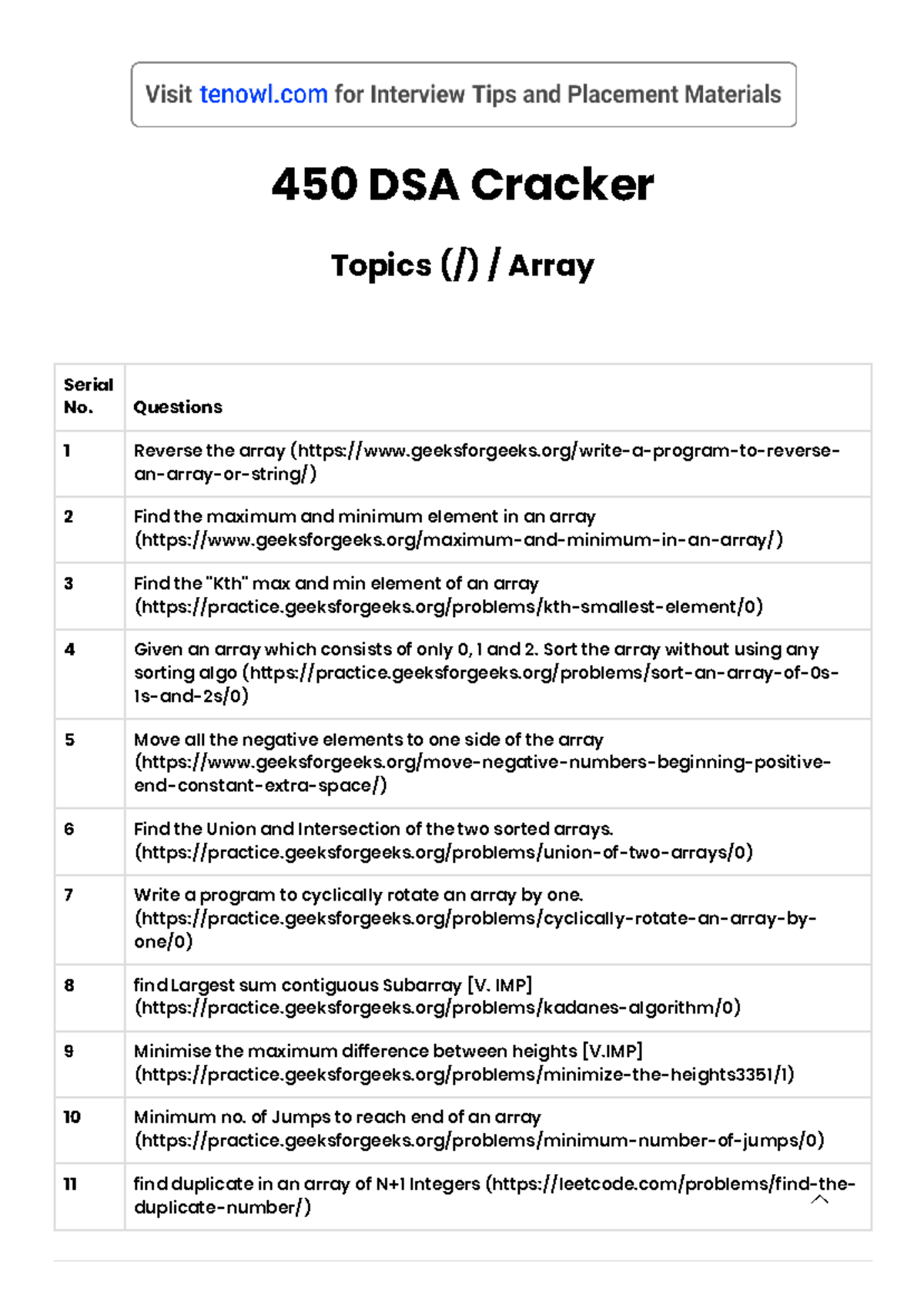 Visit tenowl.com for Interview Tips and Placement Materials

450 DSA Cracker

Topics (/) / Array

| Serial No. | Questions |
|---|---|
| 1 | Reverse the array (https://www.geeksforgeeks.org/write-a-program-to-reverse-an-array-or-string/) |
| 2 | Find the maximum and minimum element in an array (https://www.geeksforgeeks.org/maximum-and-minimum-in-an-array/) |
| 3 | Find the "Kth" max and min element of an array (https://practice.geeksforgeeks.org/problems/kth-smallest-element/0) |
| 4 | Given an array which consists of only 0, 1 and 2. Sort the array without using any sorting algo (https://practice.geeksforgeeks.org/problems/sort-an-array-of-0s-1s-and-2s/0) |
| 5 | Move all the negative elements to one side of the array (https://www.geeksforgeeks.org/move-negative-numbers-beginning-positive-end-constant-extra-space/) |
| 6 | Find the Union and Intersection of the two sorted arrays. (https://practice.geeksforgeeks.org/problems/union-of-two-arrays/0) |
| 7 | Write a program to cyclically rotate an array by one. (https://practice.geeksforgeeks.org/problems/cyclically-rotate-an-array-by-one/0) |
| 8 | find Largest sum contiguous Subarray [V. IMP] (https://practice.geeksforgeeks.org/problems/kadanes-algorithm/0) |
| 9 | Minimise the maximum difference between heights [V.IMP] (https://practice.geeksforgeeks.org/problems/minimize-the-heights3351/1) |
| 10 | Minimum no. of Jumps to reach end of an array (https://practice.geeksforgeeks.org/problems/minimum-number-of-jumps/0) |
| 11 | find duplicate in an array of N+1 Integers (https://leetcode.com/problems/find-the-duplicate-number/) |